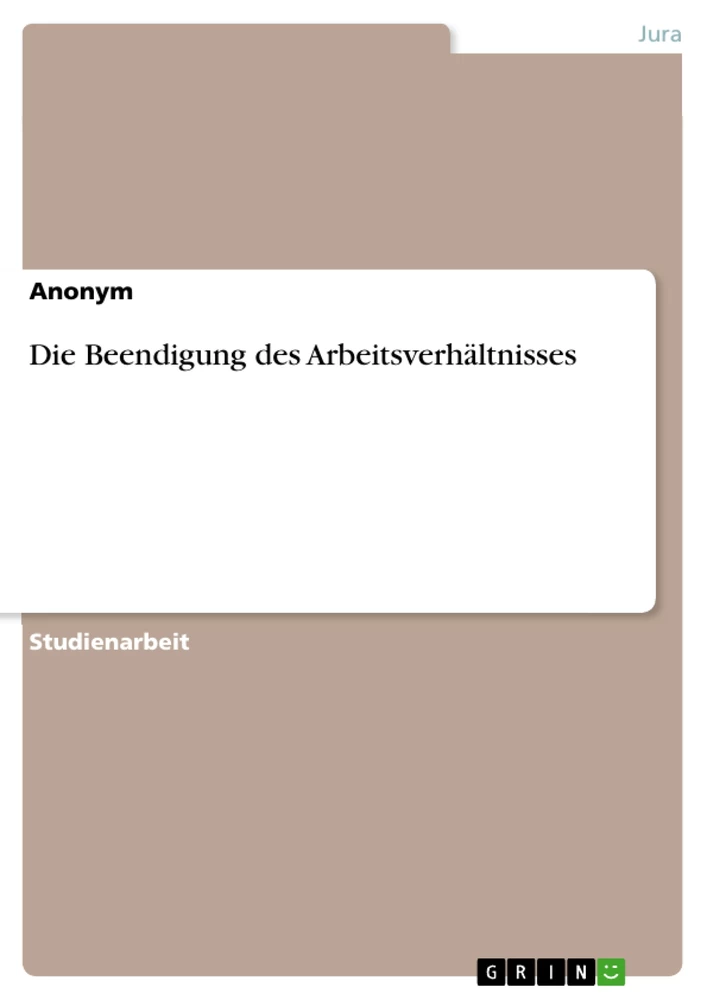 Jura

Anonym

Die Beendigung des Arbeitsverhältnisses

Studienarbeit

GRIN